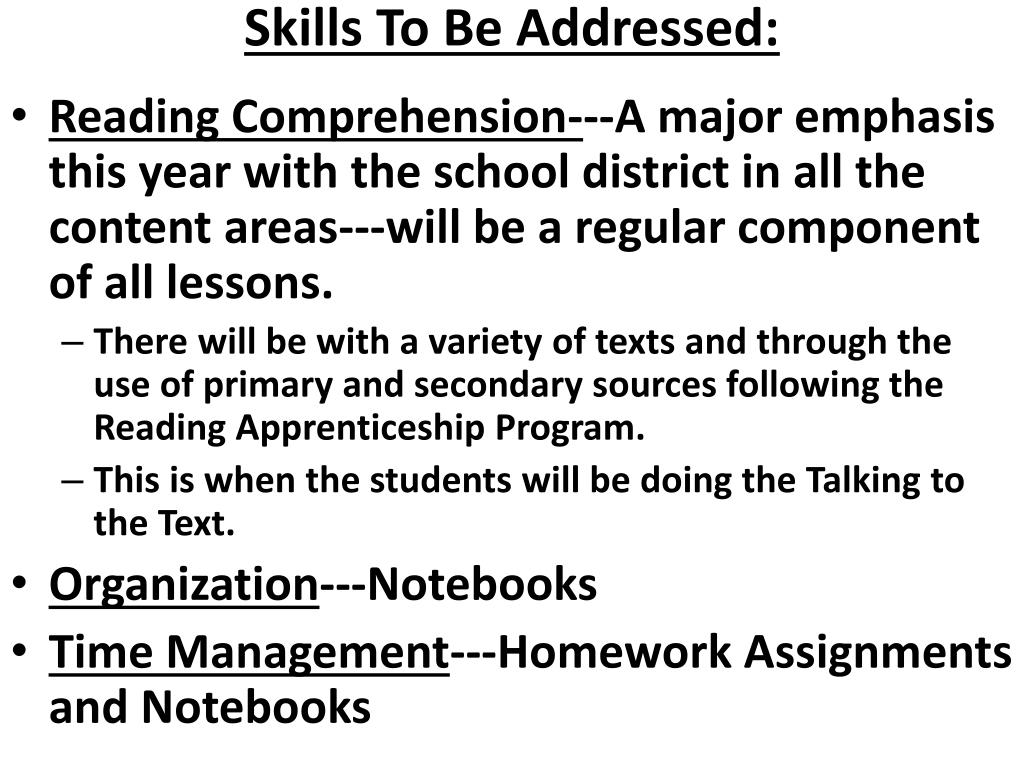 Skills To Be Addressed:

• Reading Comprehension---A major emphasis this year with the school district in all the content areas---will be a regular component of all lessons.

– There will be with a variety of texts and through the use of primary and secondary sources following the Reading Apprenticeship Program.

– This is when the students will be doing the Talking to the Text.

• Organization---Notebooks

• Time Management---Homework Assignments and Notebooks